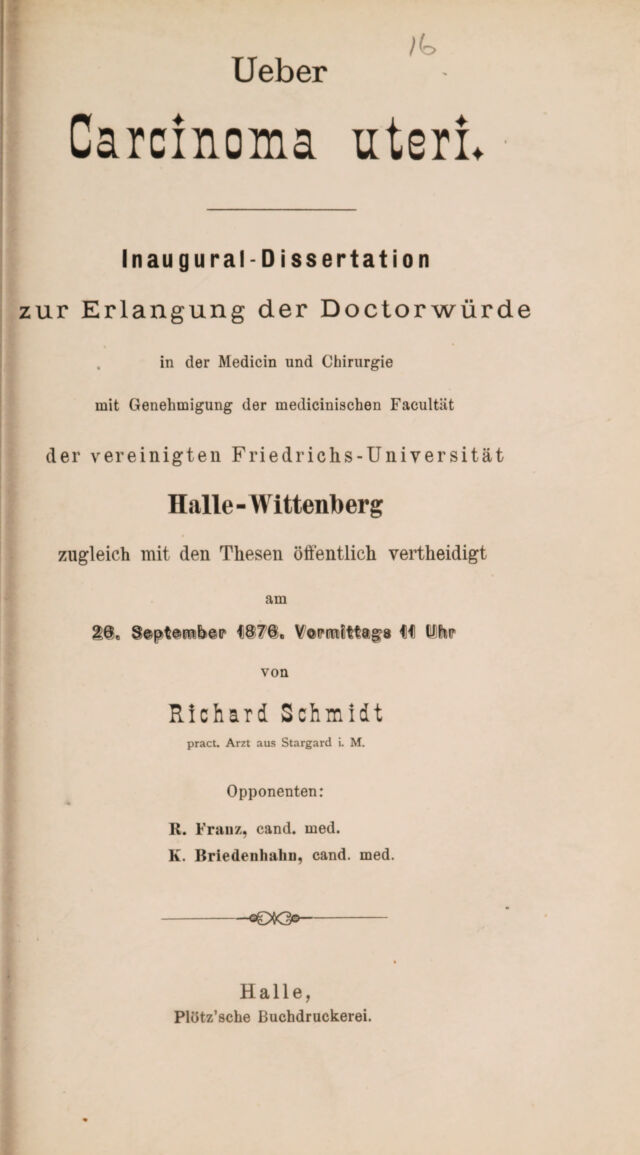 16

Ueber

Carcinoma uteri.

Inaugural-Dissertation

zur Erlangung der Doctorwürde

in der Medicin und Chirurgie

mit Genehmigung der medicinischen Facultät

der vereinigten Friedrichs-Universität

Halle-Wittenberg

zugleich mit den Thesen öffentlich vertheidigt

am

26. September 1876. Vormittags 11 Uhr

von

Richard Schmidt

pract. Arzt aus Stargard i. M.

Opponenten:

R. Franz, cand. med.
K. Briedenhahn, cand. med.

Halle,
Plötz'sche Buchdruckerei.